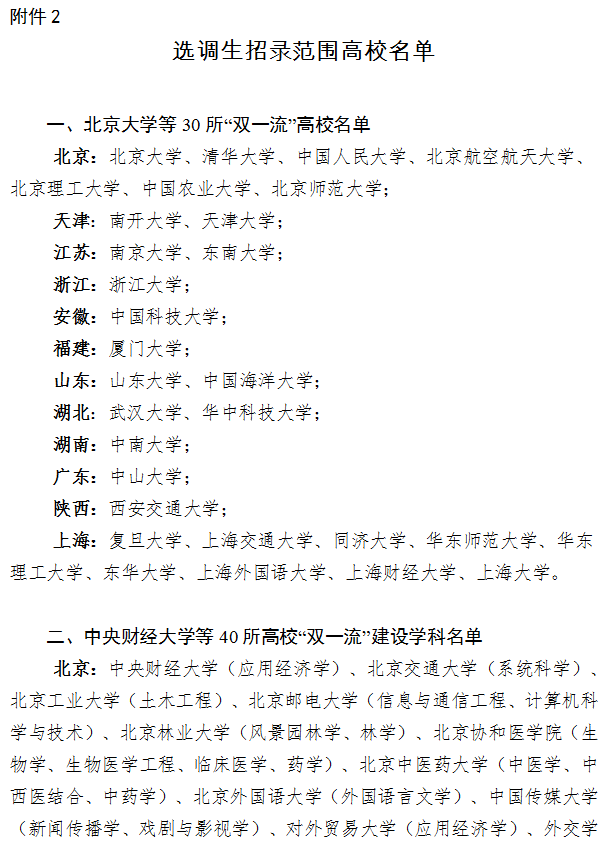 附件 2

选调生招录范围高校名单

一、北京大学等 30 所“双一流”高校名单

北京：北京大学、清华大学、中国人民大学、北京航空航天大学、北京理工大学、中国农业大学、北京师范大学；

天津：南开大学、天津大学；

江苏：南京大学、东南大学；

浙江：浙江大学；

安徽：中国科技大学；

福建：厦门大学；

山东：山东大学、中国海洋大学；

湖北：武汉大学、华中科技大学；

湖南：中南大学；

广东：中山大学；

陕西：西安交通大学；

上海：复旦大学、上海交通大学、同济大学、华东师范大学、华东理工大学、东华大学、上海外国语大学、上海财经大学、上海大学。

二、中央财经大学等 40 所高校“双一流”建设学科名单

北京：中央财经大学（应用经济学）、北京交通大学（系统科学）、北京工业大学（土木工程）、北京邮电大学（信息与通信工程、计算机科学与技术）、北京林业大学（风景园林学、林学）、北京协和医学院（生物学、生物医学工程、临床医学、药学）、北京中医药大学（中医学、中西医结合、中药学）、北京外国语大学（外国语言文学）、中国传媒大学（新闻传播学、戏剧与影视学）、对外贸易大学（应用经济学）、外交学